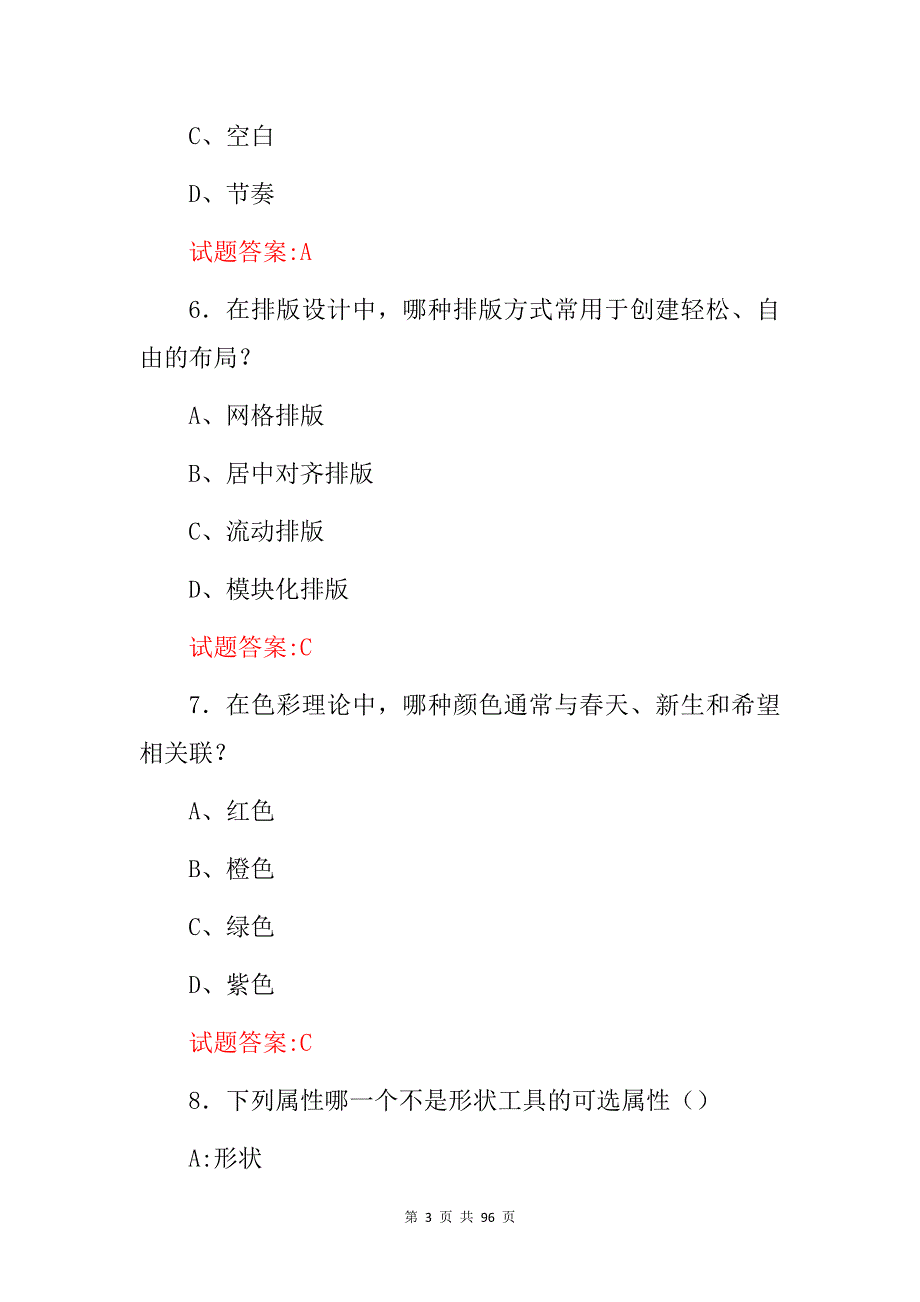 C、空白

D、节奏

试题答案:A

6. 在排版设计中，哪种排版方式常用于创建轻松、自由的布局？

A、网格排版

B、居中对齐排版

C、流动排版

D、模块化排版

试题答案:C

7. 在色彩理论中，哪种颜色通常与春天、新生和希望相关联？

A、红色

B、橙色

C、绿色

D、紫色

试题答案:C

8. 下列属性哪一个不是形状工具的可选属性（）

A:形状

第 3 页 共 96 页